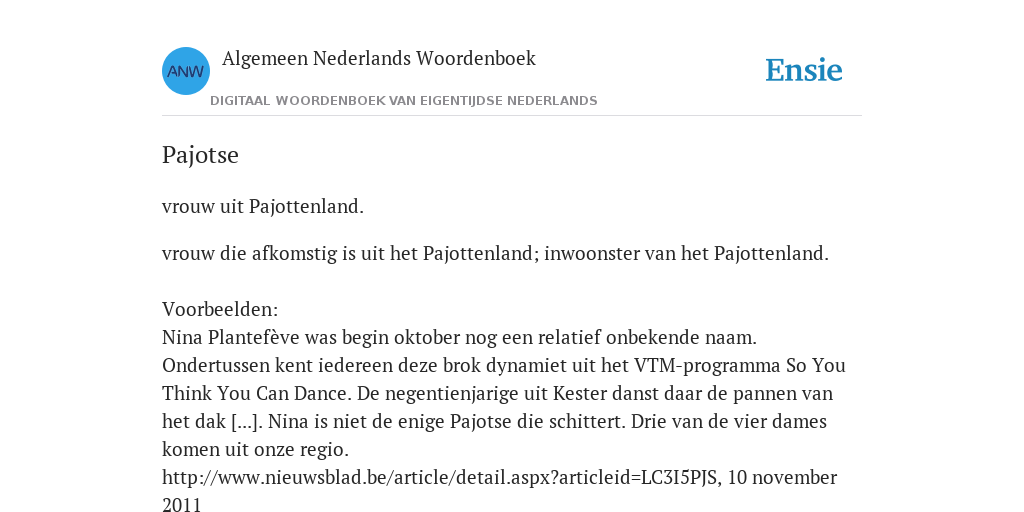 ANW

Algemeen Nederlands Woordenboek

DIGITAAL WOORDENBOEK VAN EIGENTIJDSE NEDERLANDS

Ensie

Pajotse

vrouw uit Pajottenland.

vrouw die afkomstig is uit het Pajottenland; inwoonster van het Pajottenland.

Voorbeelden:
Nina Plantefève was begin oktober nog een relatief onbekende naam. Ondertussen kent iedereen deze brok dynamiet uit het VTM-programma So You Think You Can Dance. De negentienjarige uit Kester danst daar de pannen van het dak [...]. Nina is niet de enige Pajotse die schittert. Drie van de vier dames komen uit onze regio.
http://www.nieuwsblad.be/article/detail.aspx?articleid=LC3I5PJS, 10 november 2011